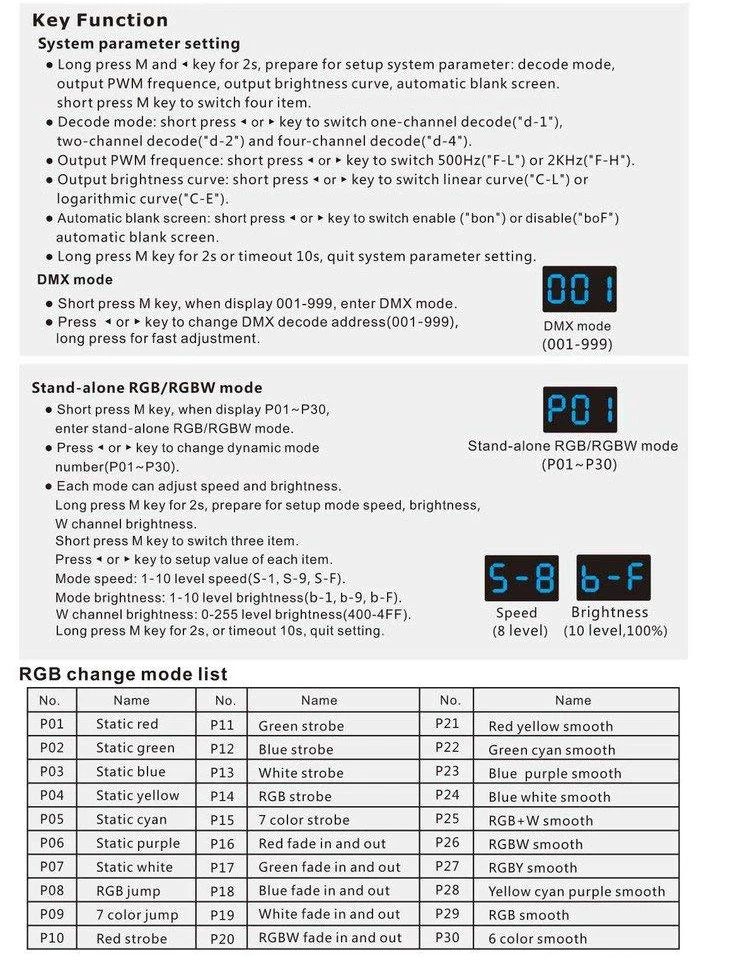 Key Function

System parameter setting

• Long press M and ◂ key for 2s, prepare for setup system parameter: decode mode, output PWM frequence, output brightness curve, automatic blank screen. short press M key to switch four item.

• Decode mode: short press ◂ or ▸ key to switch one-channel decode("d-1"), two-channel decode("d-2") and four-channel decode("d-4").

• Output PWM frequence: short press ◂ or ▸ key to switch 500Hz("F-L") or 2KHz("F-H").

• Output brightness curve: short press ◂ or ▸ key to switch linear curve("C-L") or logarithmic curve("C-E").

• Automatic blank screen: short press ◂ or ▸ key to switch enable ("bon") or disable("boF") automatic blank screen.

• Long press M key for 2s or timeout 10s, quit system parameter setting.

DMX mode

• Short press M key, when display 001-999, enter DMX mode.

• Press ◂ or ▸ key to change DMX decode address(001-999), long press for fast adjustment.

001

DMX mode
(001-999)

Stand-alone RGB/RGBW mode

• Short press M key, when display P01~P30, enter stand-alone RGB/RGBW mode.

• Press ◂ or ▸ key to change dynamic mode number(P01~P30).

• Each mode can adjust speed and brightness.
Long press M key for 2s, prepare for setup mode speed, brightness, W channel brightness.
Short press M key to switch three item.
Press ◂ or ▸ key to setup value of each item.
Mode speed: 1-10 level speed(S-1, S-9, S-F).
Mode brightness: 1-10 level brightness(b-1, b-9, b-F).
W channel brightness: 0-255 level brightness(400-4FF).
Long press M key for 2s, or timeout 10s, quit setting.

P01

Stand-alone RGB/RGBW mode
(P01~P30)

S-8
Speed
(8 level)

b-F
Brightness
(10 level,100%)

RGB change mode list

| No. | Name | No. | Name | No. | Name |
|---|---|---|---|---|---|
| P01 | Static red | P11 | Green strobe | P21 | Red yellow smooth |
| P02 | Static green | P12 | Blue strobe | P22 | Green cyan smooth |
| P03 | Static blue | P13 | White strobe | P23 | Blue purple smooth |
| P04 | Static yellow | P14 | RGB strobe | P24 | Blue white smooth |
| P05 | Static cyan | P15 | 7 color strobe | P25 | RGB+W smooth |
| P06 | Static purple | P16 | Red fade in and out | P26 | RGBW smooth |
| P07 | Static white | P17 | Green fade in and out | P27 | RGBY smooth |
| P08 | RGB jump | P18 | Blue fade in and out | P28 | Yellow cyan purple smooth |
| P09 | 7 color jump | P19 | White fade in and out | P29 | RGB smooth |
| P10 | Red strobe | P20 | RGBW fade in and out | P30 | 6 color smooth |